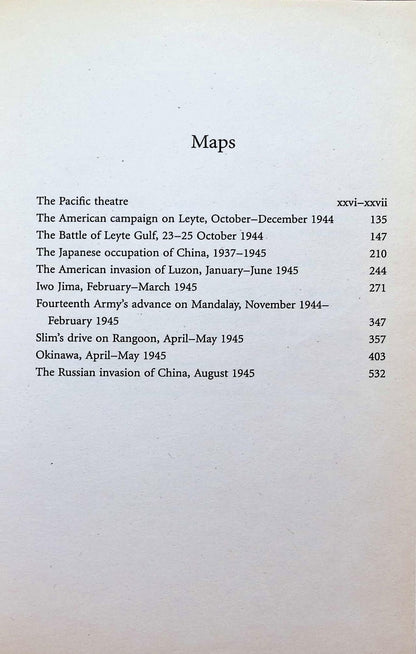 Maps

The Pacific theatre xxvi–xxvii
The American campaign on Leyte, October–December 1944 135
The Battle of Leyte Gulf, 23–25 October 1944 147
The Japanese occupation of China, 1937–1945 210
The American invasion of Luzon, January–June 1945 244
Iwo Jima, February–March 1945 271
Fourteenth Army's advance on Mandalay, November 1944–February 1945 347
Slim's drive on Rangoon, April–May 1945 357
Okinawa, April–May 1945 403
The Russian invasion of China, August 1945 532